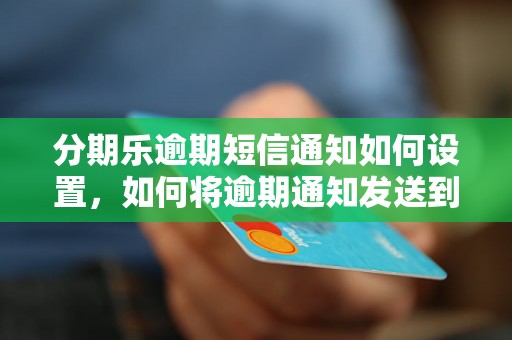 分期乐逾期短信通知如何设置，如何将逾期通知发送到